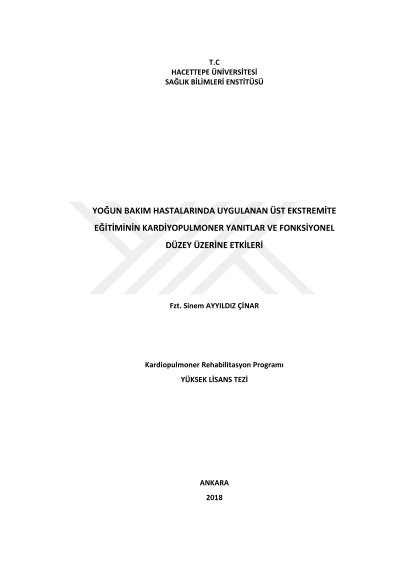 T.C
HACETTEPE ÜNİVERSİTESİ
SAĞLIK BİLİMLERİ ENSTİTÜSÜ

YOĞUN BAKIM HASTALARINDA UYGULANAN ÜST EKSTREMİTE
EĞİTİMİNİN KARDİYOPULMONER YANITLAR VE FONKSİYONEL
DÜZEY ÜZERİNE ETKİLERİ

Fzt. Sinem AYYILDIZ ÇİNAR

Kardiopulmoner Rehabilitasyon Programı
YÜKSEK LİSANS TEZİ

ANKARA
2018